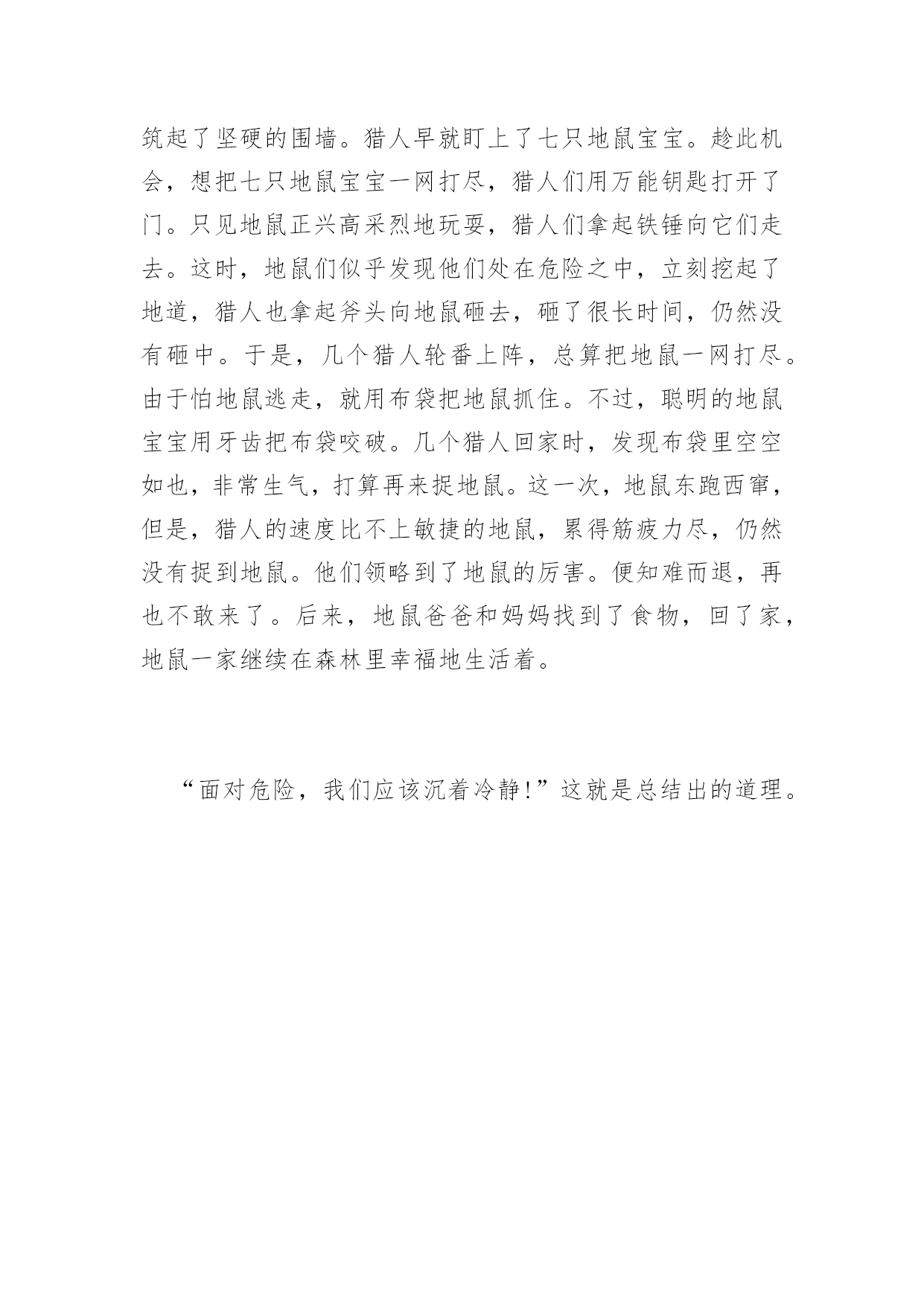 筑起了坚硬的围墙。猎人早就盯上了七只地鼠宝宝。趁此机会，想把七只地鼠宝宝一网打尽，猎人们用万能钥匙打开了门。只见地鼠正兴高采烈地玩耍，猎人们拿起铁锤向它们走去。这时，地鼠们似乎发现他们处在危险之中，立刻挖起了地道，猎人也拿起斧头向地鼠砸去，砸了很长时间，仍然没有砸中。于是，几个猎人轮番上阵，总算把地鼠一网打尽。由于怕地鼠逃走，就用布袋把地鼠抓住。不过，聪明的地鼠宝宝用牙齿把布袋咬破。几个猎人回家时，发现布袋里空空如也，非常生气，打算再来捉地鼠。这一次，地鼠东跑西窜，但是，猎人的速度比不上敏捷的地鼠，累得筋疲力尽，仍然没有捉到地鼠。他们领略到了地鼠的厉害。便知难而退，再也不敢来了。后来，地鼠爸爸和妈妈找到了食物，回了家，地鼠一家继续在森林里幸福地生活着。

“面对危险，我们应该沉着冷静!”这就是总结出的道理。